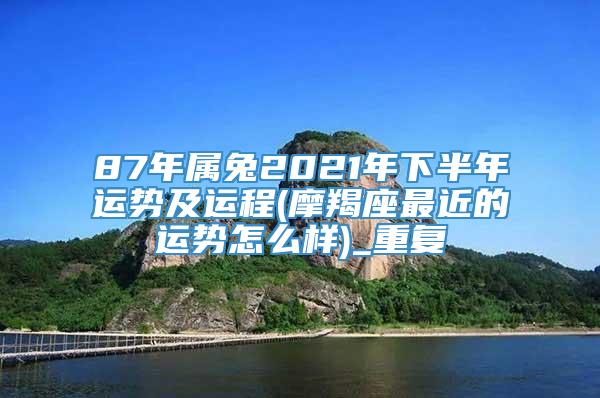 87年属兔2021年下半年运势及运程(摩羯座最近的运势怎么样)_重复